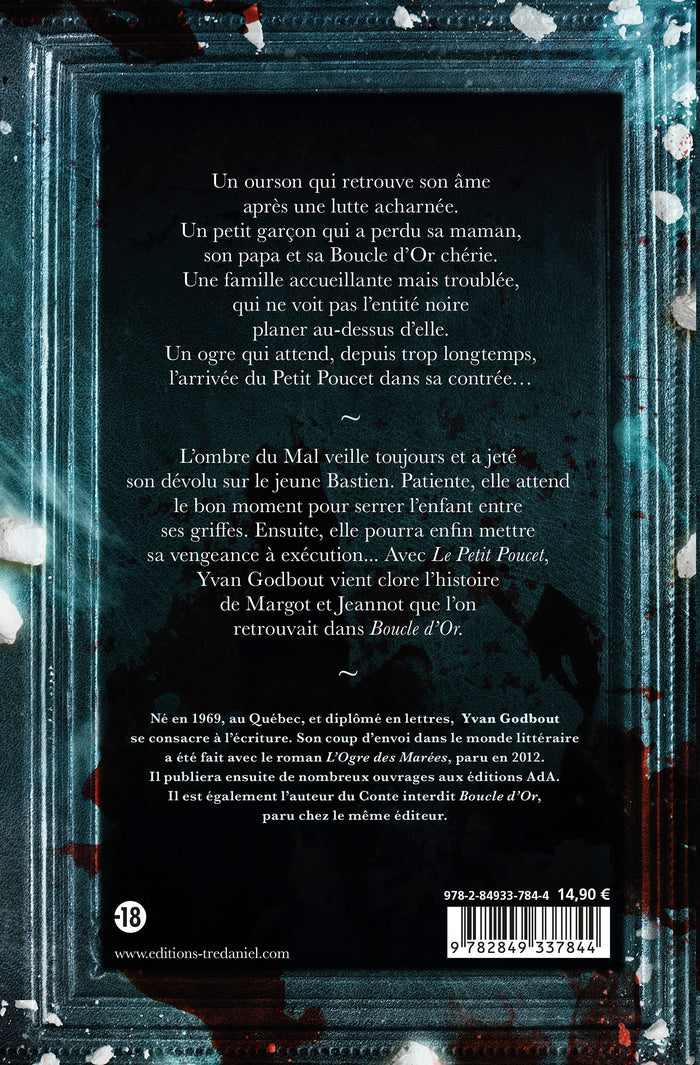 Un ourson qui retrouve son âme
après une lutte acharnée.
Un petit garçon qui a perdu sa maman,
son papa et sa Boucle d'Or chérie.
Une famille accueillante mais troublée,
qui ne voit pas l'entité noire
planer au-dessus d'elle.
Un ogre qui attend, depuis trop longtemps,
l'arrivée du Petit Poucet dans sa contrée…

~

L'ombre du Mal veille toujours et a jeté son dévolu sur le jeune Bastien. Patiente, elle attend le bon moment pour serrer l'enfant entre ses griffes. Ensuite, elle pourra enfin mettre sa vengeance à exécution... Avec Le Petit Poucet, Yvan Godbout vient clore l'histoire de Margot et Jeannot que l'on retrouvait dans Boucle d'Or.

~

Né en 1969, au Québec, et diplômé en lettres, Yvan Godbout se consacre à l'écriture. Son coup d'envoi dans le monde littéraire a été fait avec le roman L'Ogre des Marées, paru en 2012. Il publiera ensuite de nombreux ouvrages aux éditions AdA. Il est également l'auteur du Conte interdit Boucle d'Or, paru chez le même éditeur.

-18

www.editions-tredaniel.com

978-2-84933-784-4 14,90 €

9 782849 337844